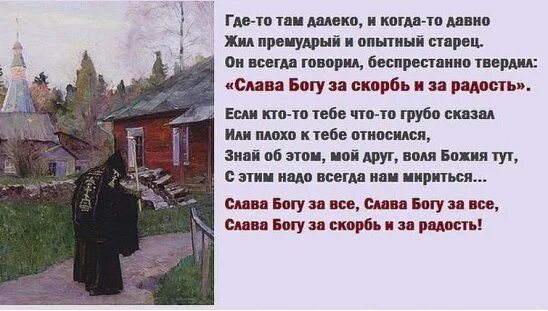 Где-то там далеко, и когда-то давно
Жил премудрый и опытный старец.
Он всегда говорил, беспрестанно твердил:
«Слава Богу за скорбь и за радость».

Если кто-то тебе что-то грубо сказал
Или плохо к тебе относился,
Знай об этом, мой друг, воля Божия тут,
С этим надо всегда нам мириться...

Слава Богу за все, Слава Богу за все,
Слава Богу за скорбь и за радость!